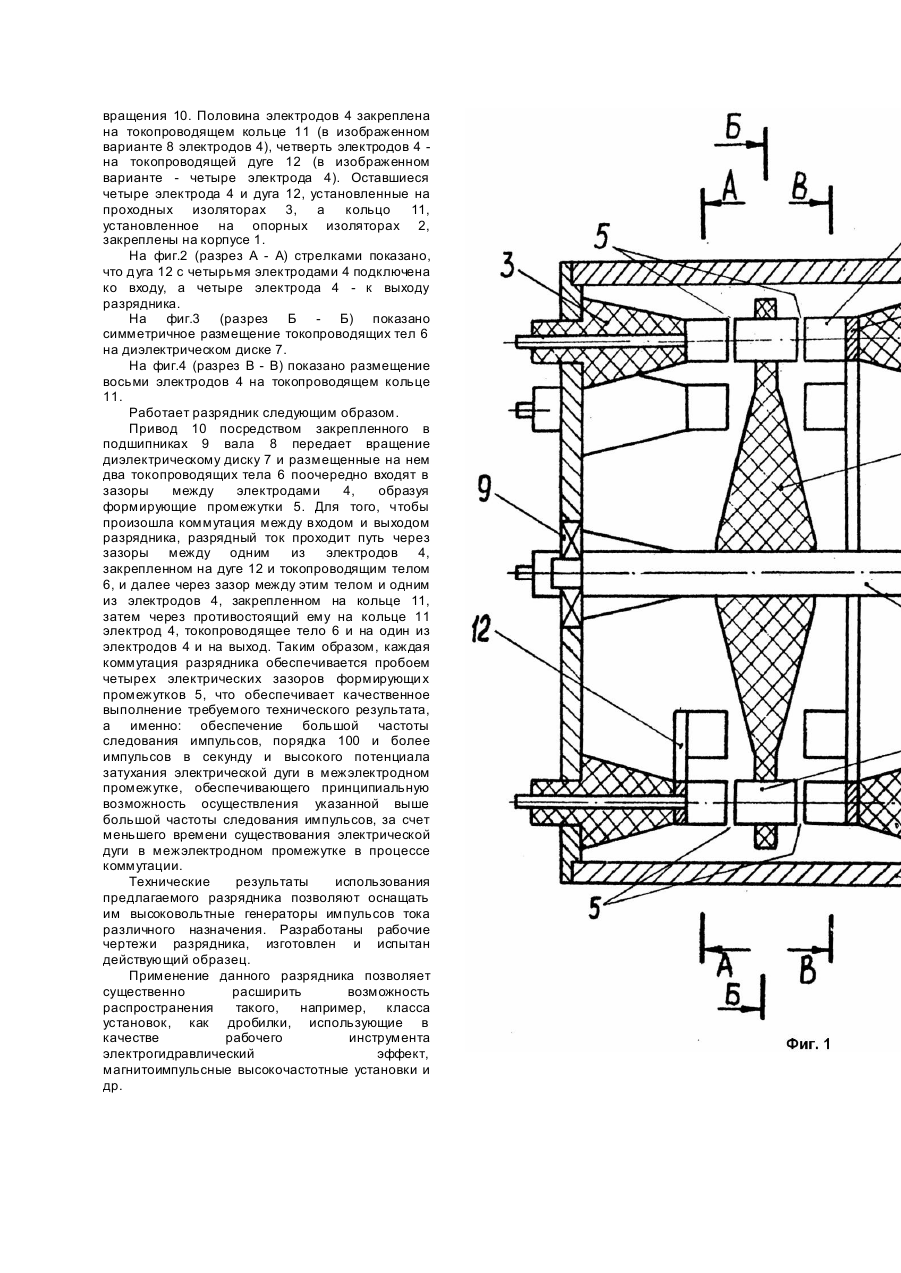 вращения 10. Половина электродов 4 закреплена на токопроводящем кольце 11 (в изображенном варианте 8 электродов 4), четверть электродов 4 - на токопроводящей дуге 12 (в изображенном варианте - четыре электрода 4). Оставшиеся четыре электрода 4 и дуга 12, установленные на проходных изоляторах 3, а кольцо 11, установленное на опорных изоляторах 2, закреплены на корпусе 1.

На фиг.2 (разрез А - А) стрелками показано, что дуга 12 с четырьмя электродами 4 подключена ко входу, а четыре электрода 4 - к выходу разрядника.

На фиг.3 (разрез Б - Б) показано симметричное размещение токопроводящих тел 6 на диэлектрическом диске 7.

На фиг.4 (разрез В - В) показано размещение восьми электродов 4 на токопроводящем кольце 11.

Работает разрядник следующим образом.

Привод 10 посредством закрепленного в подшипниках 9 вала 8 передает вращение диэлектрическому диску 7 и размещенные на нем два токопроводящих тела 6 поочередно входят в зазоры между электродами 4, образуя формирующие промежутки 5. Для того, чтобы произошла коммутация между входом и выходом разрядника, разрядный ток проходит путь через зазоры между одним из электродов 4, закрепленном на дуге 12 и токопроводящим телом 6, и далее через зазор между этим телом и одним из электродов 4, закрепленном на кольце 11, затем через противостоящий ему на кольце 11 электрод 4, токопроводящее тело 6 и на один из электродов 4 и на выход. Таким образом, каждая коммутация разрядника обеспечивается пробоем четырех электрических зазоров формирующих промежутков 5, что обеспечивает качественное выполнение требуемого технического результата, а именно: обеспечение большой частоты следования импульсов, порядка 100 и более импульсов в секунду и высокого потенциала затухания электрической дуги в межэлектродном промежутке, обеспечивающего принципиальную возможность осуществления указанной выше большой частоты следования импульсов, за счет меньшего времени существования электрической дуги в межэлектродном промежутке в процессе коммутации.

Технические результаты использования предлагаемого разрядника позволяют оснащать им высоковольтные генераторы импульсов тока различного назначения. Разработаны рабочие чертежи разрядника, изготовлен и испытан действующий образец.

Применение данного разрядника позволяет существенно расширить возможность распространения такого, например, класса установок, как дробилки, использующие в качестве рабочего инструмента электрогидравлический эффект, магнитоимпульсные высокочастотные установки и др.

Б
А
В
5
3
9
12
5
А
В
Б
Фиг. 1